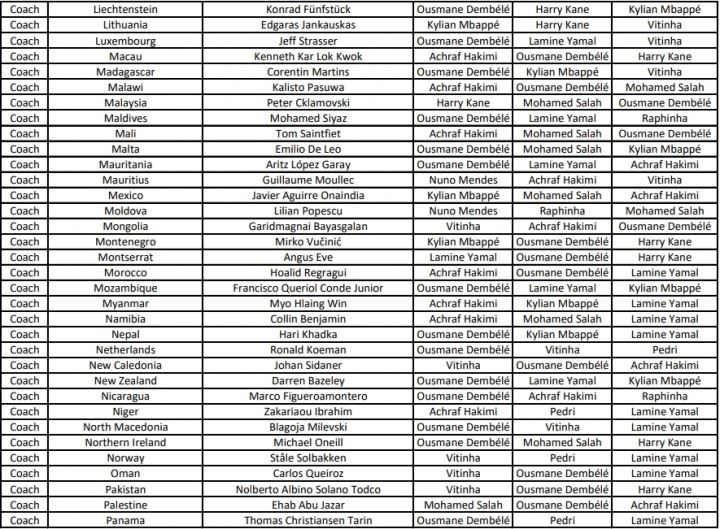 | Coach | Liechtenstein | Konrad Fünfstück | Ousmane Dembélé | Harry Kane | Kylian Mbappé |
|---|---|---|---|---|---|
| Coach | Lithuania | Edgaras Jankauskas | Kylian Mbappé | Harry Kane | Vitinha |
| Coach | Luxembourg | Jeff Strasser | Ousmane Dembélé | Lamine Yamal | Vitinha |
| Coach | Macau | Kenneth Kar Lok Kwok | Achraf Hakimi | Ousmane Dembélé | Harry Kane |
| Coach | Madagascar | Corentin Martins | Ousmane Dembélé | Kylian Mbappé | Vitinha |
| Coach | Malawi | Kalisto Pasuwa | Achraf Hakimi | Ousmane Dembélé | Mohamed Salah |
| Coach | Malaysia | Peter Cklamovski | Harry Kane | Mohamed Salah | Ousmane Dembélé |
| Coach | Maldives | Mohamed Siyaz | Ousmane Dembélé | Lamine Yamal | Raphinha |
| Coach | Mali | Tom Saintfiet | Achraf Hakimi | Mohamed Salah | Ousmane Dembélé |
| Coach | Malta | Emilio De Leo | Ousmane Dembélé | Mohamed Salah | Kylian Mbappé |
| Coach | Mauritania | Aritz López Garay | Ousmane Dembélé | Lamine Yamal | Achraf Hakimi |
| Coach | Mauritius | Guillaume Moullec | Nuno Mendes | Achraf Hakimi | Vitinha |
| Coach | Mexico | Javier Aguirre Onaindia | Kylian Mbappé | Mohamed Salah | Achraf Hakimi |
| Coach | Moldova | Lilian Popescu | Nuno Mendes | Raphinha | Mohamed Salah |
| Coach | Mongolia | Garidmagnai Bayasgalan | Vitinha | Achraf Hakimi | Ousmane Dembélé |
| Coach | Montenegro | Mirko Vučinić | Kylian Mbappé | Ousmane Dembélé | Harry Kane |
| Coach | Montserrat | Angus Eve | Lamine Yamal | Ousmane Dembélé | Harry Kane |
| Coach | Morocco | Hoalid Regragui | Achraf Hakimi | Ousmane Dembélé | Lamine Yamal |
| Coach | Mozambique | Francisco Queriol Conde Junior | Ousmane Dembélé | Lamine Yamal | Kylian Mbappé |
| Coach | Myanmar | Myo Hlaing Win | Achraf Hakimi | Kylian Mbappé | Lamine Yamal |
| Coach | Namibia | Collin Benjamin | Achraf Hakimi | Mohamed Salah | Lamine Yamal |
| Coach | Nepal | Hari Khadka | Ousmane Dembélé | Kylian Mbappé | Lamine Yamal |
| Coach | Netherlands | Ronald Koeman | Ousmane Dembélé | Vitinha | Pedri |
| Coach | New Caledonia | Johan Sidaner | Vitinha | Ousmane Dembélé | Achraf Hakimi |
| Coach | New Zealand | Darren Bazeley | Ousmane Dembélé | Lamine Yamal | Kylian Mbappé |
| Coach | Nicaragua | Marco Figueroamontero | Ousmane Dembélé | Achraf Hakimi | Raphinha |
| Coach | Niger | Zakariaou Ibrahim | Achraf Hakimi | Pedri | Lamine Yamal |
| Coach | North Macedonia | Blagoja Milevski | Ousmane Dembélé | Vitinha | Lamine Yamal |
| Coach | Northern Ireland | Michael Oneill | Ousmane Dembélé | Mohamed Salah | Harry Kane |
| Coach | Norway | Ståle Solbakken | Vitinha | Pedri | Lamine Yamal |
| Coach | Oman | Carlos Queiroz | Vitinha | Ousmane Dembélé | Lamine Yamal |
| Coach | Pakistan | Nolberto Albino Solano Todco | Vitinha | Ousmane Dembélé | Harry Kane |
| Coach | Palestine | Ehab Abu Jazar | Mohamed Salah | Ousmane Dembélé | Achraf Hakimi |
| Coach | Panama | Thomas Christiansen Tarin | Ousmane Dembélé | Pedri | Lamine Yamal |